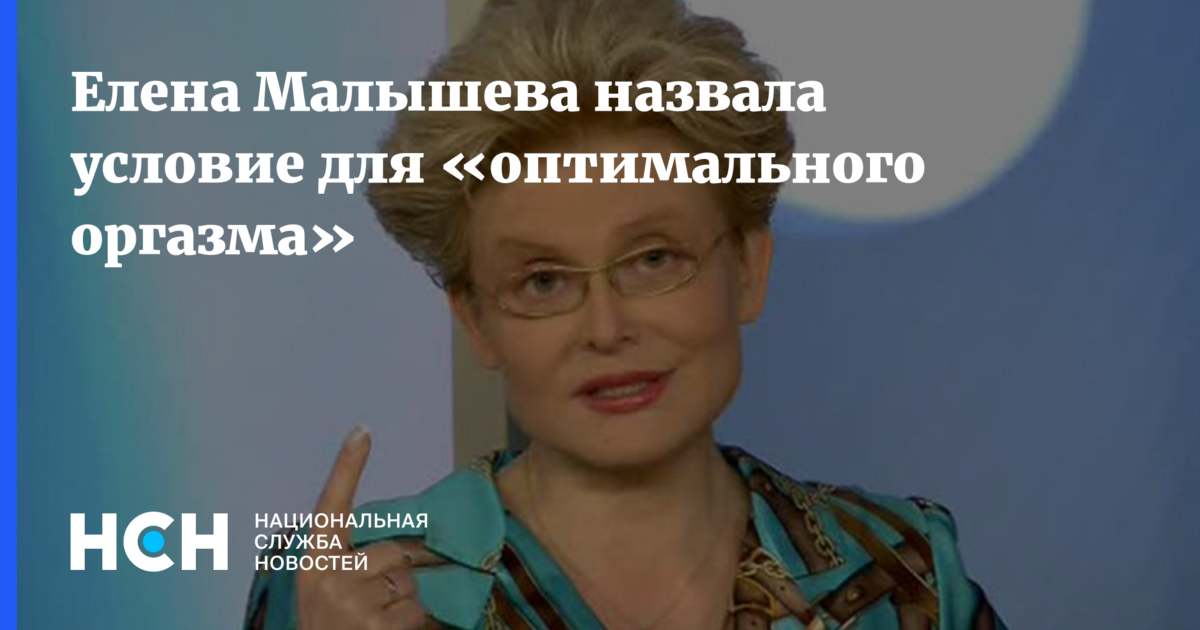 Елена Малышева назвала условие для «оптимального оргазма»

НСН НАЦИОНАЛЬНАЯ СЛУЖБА НОВОСТЕЙ